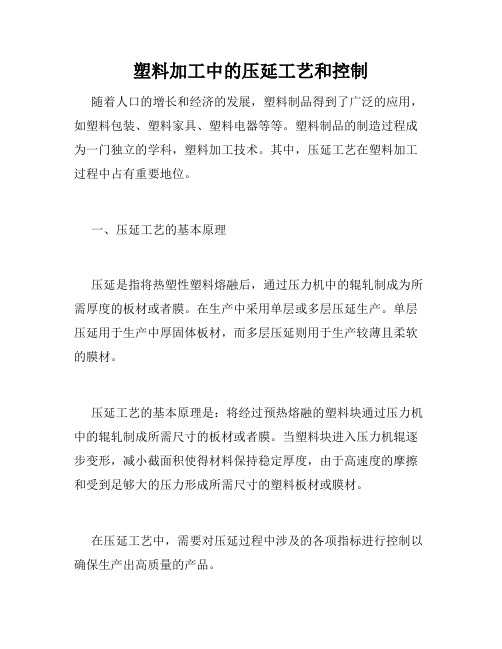 塑料加工中的压延工艺和控制

随着人口的增长和经济的发展，塑料制品得到了广泛的应用，如塑料包装、塑料家具、塑料电器等等。塑料制品的制造过程成为一门独立的学科，塑料加工技术。其中，压延工艺在塑料加工过程中占有重要地位。

一、压延工艺的基本原理

压延是指将热塑性塑料熔融后，通过压力机中的辊轧制成为所需厚度的板材或者膜。在生产中采用单层或多层压延生产。单层压延用于生产中厚固体板材，而多层压延则用于生产较薄且柔软的膜材。

压延工艺的基本原理是：将经过预热熔融的塑料块通过压力机中的辊轧制成所需尺寸的板材或者膜。当塑料块进入压力机辊逐步变形，减小截面积使得材料保持稳定厚度，由于高速度的摩擦和受到足够大的压力形成所需尺寸的塑料板材或膜材。

在压延工艺中，需要对压延过程中涉及的各项指标进行控制以确保生产出高质量的产品。